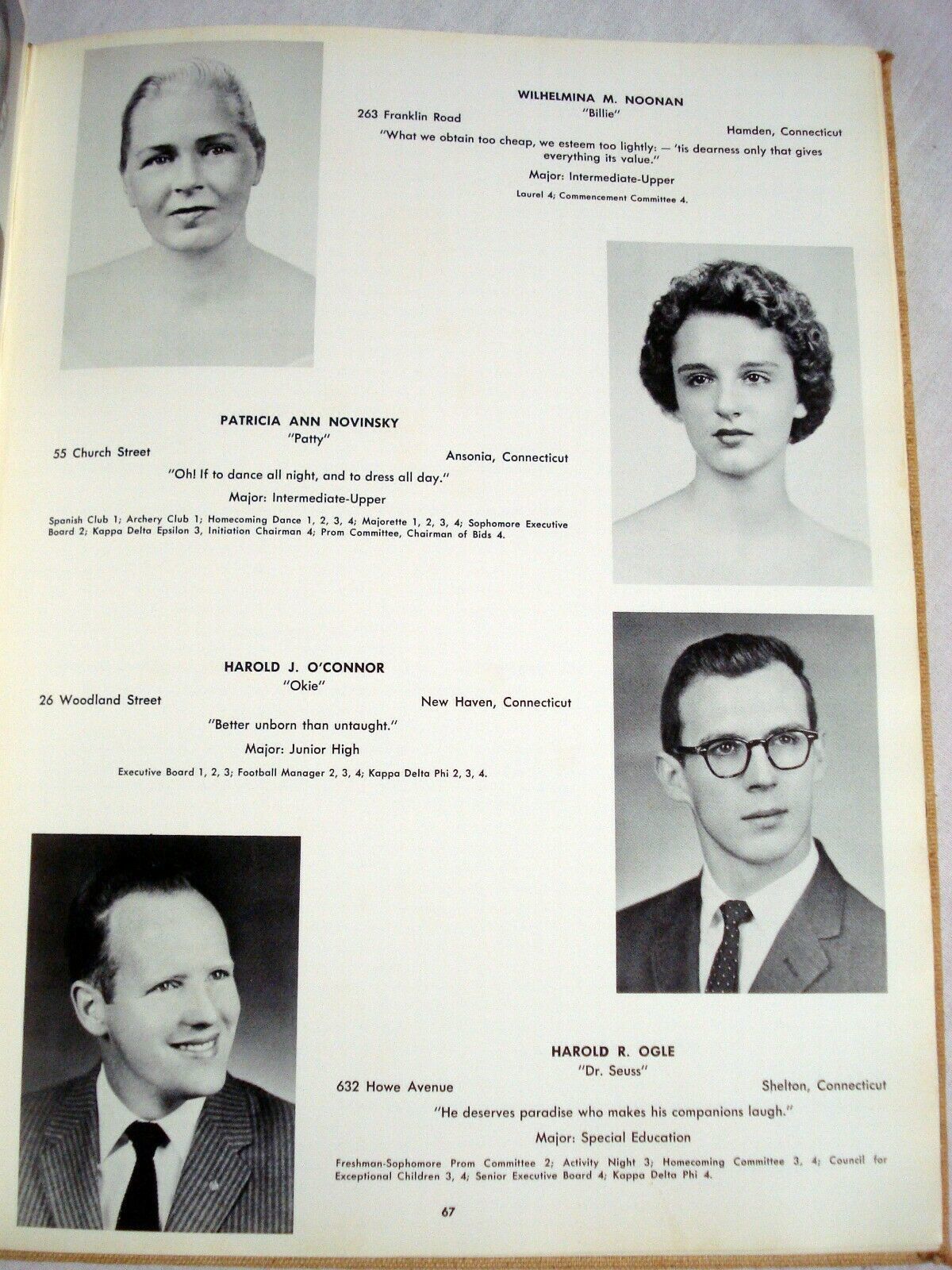 WILHELMINA M. NOONAN
"Billie"
263 Franklin Road
Hamden, Connecticut
"What we obtain too cheap, we esteem too lightly: — 'tis dearness only that gives everything its value."
Major: Intermediate-Upper
Laurel 4; Commencement Committee 4.

PATRICIA ANN NOVINSKY
"Patty"
55 Church Street
Ansonia, Connecticut
"Oh! If to dance all night, and to dress all day."
Major: Intermediate-Upper
Spanish Club 1; Archery Club 1; Homecoming Dance 1, 2, 3, 4; Majorette 1, 2, 3, 4; Sophomore Executive Board 2; Kappa Delta Epsilon 3, Initiation Chairman 4; Prom Committee, Chairman of Bids 4.

HAROLD J. O'CONNOR
"Okie"
26 Woodland Street
New Haven, Connecticut
"Better unborn than untaught."
Major: Junior High
Executive Board 1, 2, 3; Football Manager 2, 3, 4; Kappa Delta Phi 2, 3, 4.

HAROLD R. OGLE
"Dr. Seuss"
632 Howe Avenue
Shelton, Connecticut
"He deserves paradise who makes his companions laugh."
Major: Special Education
Freshman-Sophomore Prom Committee 2; Activity Night 3; Homecoming Committee 3, 4; Council for Exceptional Children 3, 4; Senior Executive Board 4; Kappa Delta Phi 4.

67